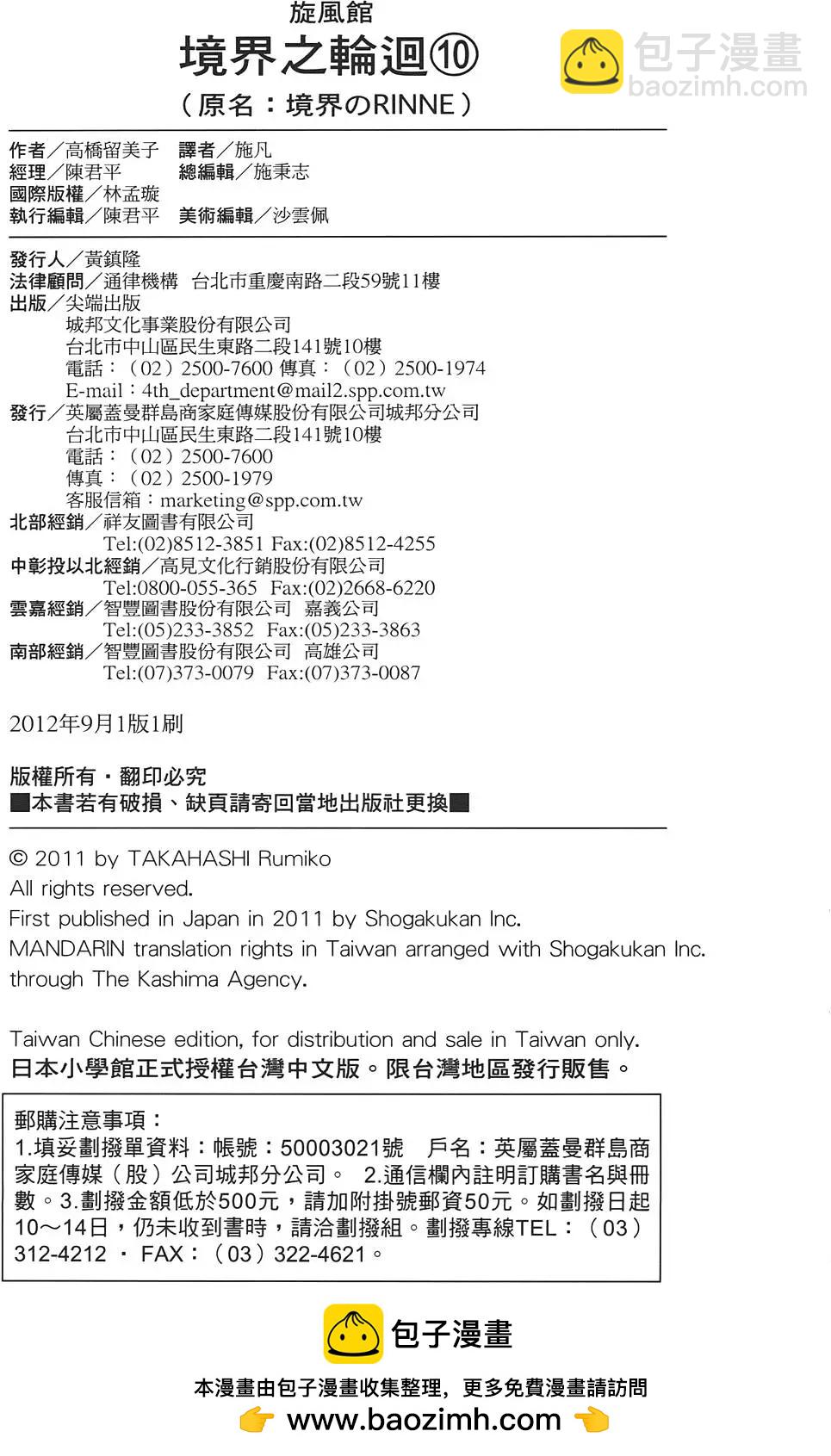 旋風館
境界之輪迴⑩
（原名：境界のRINNE）

包子漫畫
baozimh.com

作者／高橋留美子　譯者／施凡
經理／陳君平　總編輯／施秉志
國際版權／林孟璇
執行編輯／陳君平　美術編輯／沙雲佩

發行人／黃鎮隆
法律顧問／通律機構　台北市重慶南路二段59號11樓
出版／尖端出版
城邦文化事業股份有限公司
台北市中山區民生東路二段141號10樓
電話：（02）2500-7600 傳真：（02）2500-1974
E-mail：4th_department@mail2.spp.com.tw
發行／英屬蓋曼群島商家庭傳媒股份有限公司城邦分公司
台北市中山區民生東路二段141號10樓
電話：（02）2500-7600
傳真：（02）2500-1979
客服信箱：marketing@spp.com.tw
北部經銷／祥友圖書有限公司
Tel:(02)8512-3851 Fax:(02)8512-4255
中彰投以北經銷／高見文化行銷股份有限公司
Tel:0800-055-365　Fax:(02)2668-6220
雲嘉經銷／智豐圖書股份有限公司　嘉義公司
Tel:(05)233-3852　Fax:(05)233-3863
南部經銷／智豐圖書股份有限公司　高雄公司
Tel:(07)373-0079　Fax:(07)373-0087

2012年9月1版1刷

版權所有・翻印必究
■本書若有破損、缺頁請寄回當地出版社更換■

© 2011 by TAKAHASHI Rumiko
All rights reserved.
First published in Japan in 2011 by Shogakukan Inc.
MANDARIN translation rights in Taiwan arranged with Shogakukan Inc. through The Kashima Agency.

Taiwan Chinese edition, for distribution and sale in Taiwan only.
日本小學館正式授權台灣中文版。限台灣地區發行販售。

郵購注意事項：
1.填妥劃撥單資料：帳號：50003021號　戶名：英屬蓋曼群島商家庭傳媒（股）公司城邦分公司。 2.通信欄內註明訂購書名與冊數。3.劃撥金額低於500元，請加附掛號郵資50元。如劃撥日起10～14日，仍未收到書時，請洽劃撥組。劃撥專線TEL：（03）312-4212 ・ FAX：（03）322-4621。

包子漫畫
本漫畫由包子漫畫收集整理，更多免費漫畫請訪問
www.baozimh.com